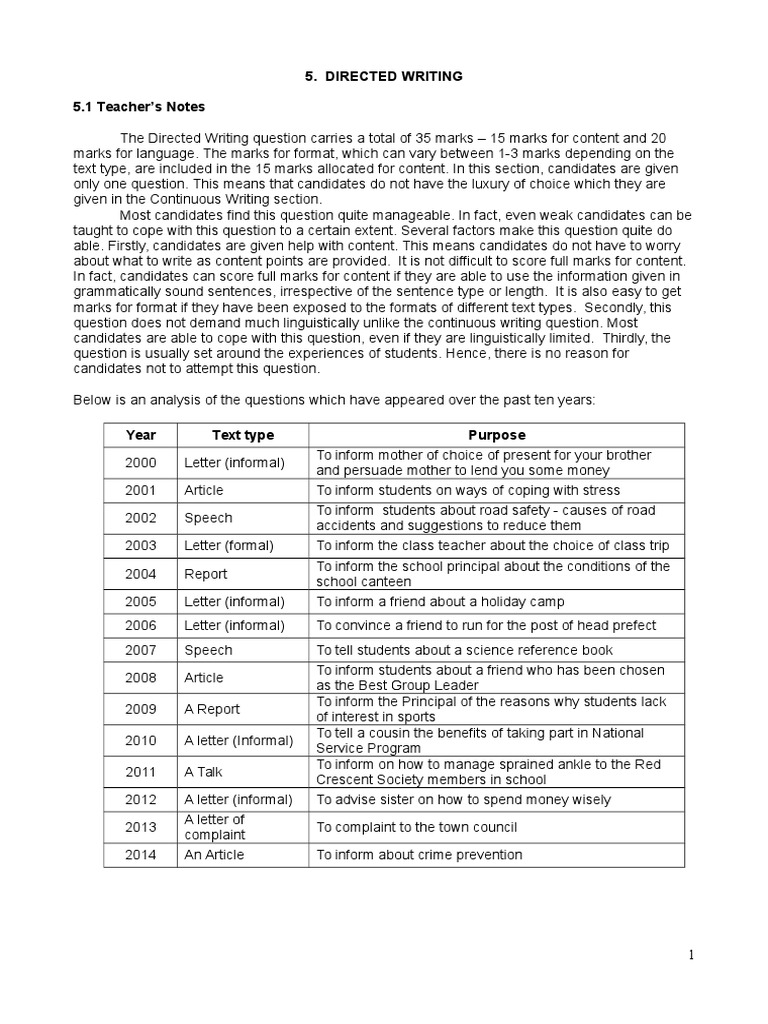 5. DIRECTED WRITING

5.1 Teacher's Notes

The Directed Writing question carries a total of 35 marks – 15 marks for content and 20 marks for language. The marks for format, which can vary between 1-3 marks depending on the text type, are included in the 15 marks allocated for content. In this section, candidates are given only one question. This means that candidates do not have the luxury of choice which they are given in the Continuous Writing section.

Most candidates find this question quite manageable. In fact, even weak candidates can be taught to cope with this question to a certain extent. Several factors make this question quite do able. Firstly, candidates are given help with content. This means candidates do not have to worry about what to write as content points are provided. It is not difficult to score full marks for content. In fact, candidates can score full marks for content if they are able to use the information given in grammatically sound sentences, irrespective of the sentence type or length. It is also easy to get marks for format if they have been exposed to the formats of different text types. Secondly, this question does not demand much linguistically unlike the continuous writing question. Most candidates are able to cope with this question, even if they are linguistically limited. Thirdly, the question is usually set around the experiences of students. Hence, there is no reason for candidates not to attempt this question.

Below is an analysis of the questions which have appeared over the past ten years:

| Year | Text type | Purpose |
|---|---|---|
| 2000 | Letter (informal) | To inform mother of choice of present for your brother and persuade mother to lend you some money |
| 2001 | Article | To inform students on ways of coping with stress |
| 2002 | Speech | To inform students about road safety - causes of road accidents and suggestions to reduce them |
| 2003 | Letter (formal) | To inform the class teacher about the choice of class trip |
| 2004 | Report | To inform the school principal about the conditions of the school canteen |
| 2005 | Letter (informal) | To inform a friend about a holiday camp |
| 2006 | Letter (informal) | To convince a friend to run for the post of head prefect |
| 2007 | Speech | To tell students about a science reference book |
| 2008 | Article | To inform students about a friend who has been chosen as the Best Group Leader |
| 2009 | A Report | To inform the Principal of the reasons why students lack of interest in sports |
| 2010 | A letter (Informal) | To tell a cousin the benefits of taking part in National Service Program |
| 2011 | A Talk | To inform on how to manage sprained ankle to the Red Crescent Society members in school |
| 2012 | A letter (informal) | To advise sister on how to spend money wisely |
| 2013 | A letter of complaint | To complaint to the town council |
| 2014 | An Article | To inform about crime prevention |

1